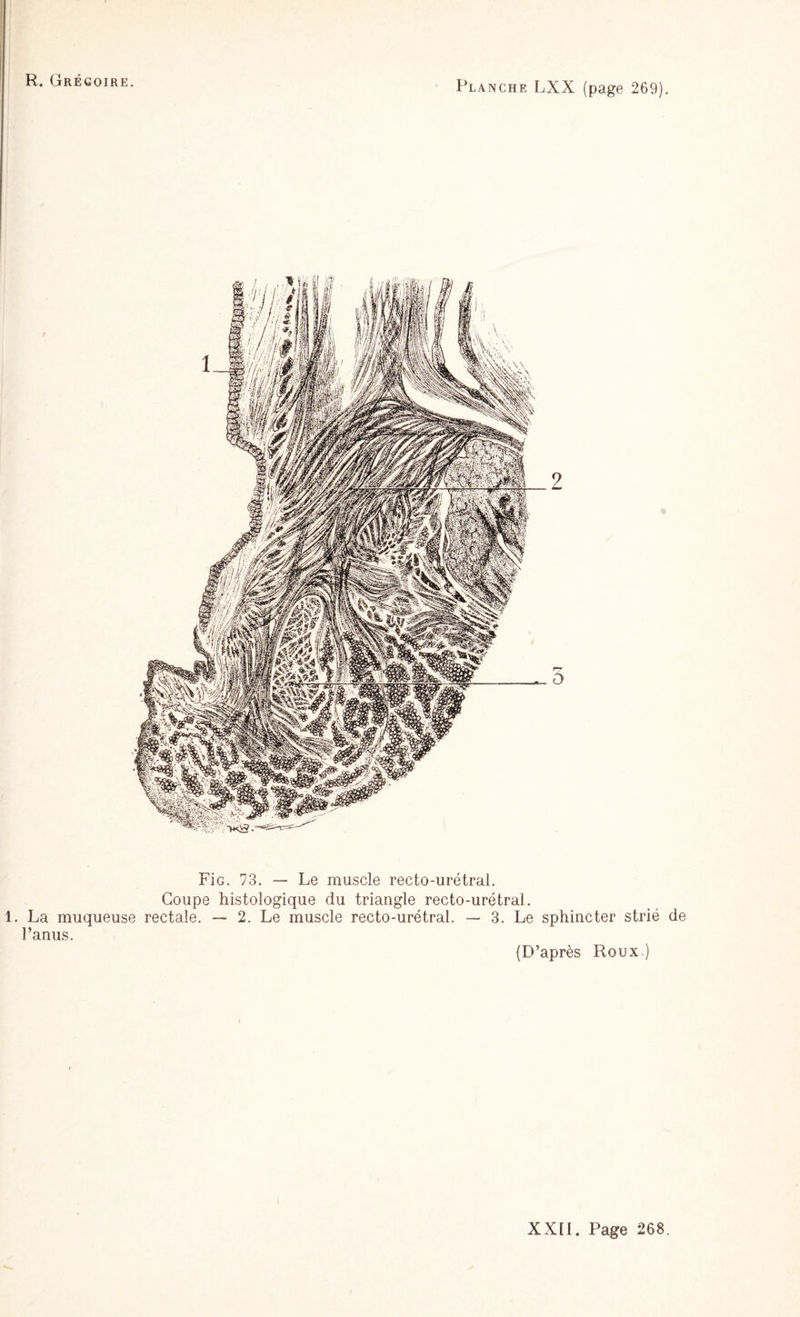 R. Grégoire.

Planche LXX (page 269).

1

2

3

Fig. 73. — Le muscle recto-urétral.
Coupe histologique du triangle recto-urétral.
1. La muqueuse rectale. — 2. Le muscle recto-urétral. — 3. Le sphincter strié de l'anus.
(D'après Roux.)

XXII. Page 268.